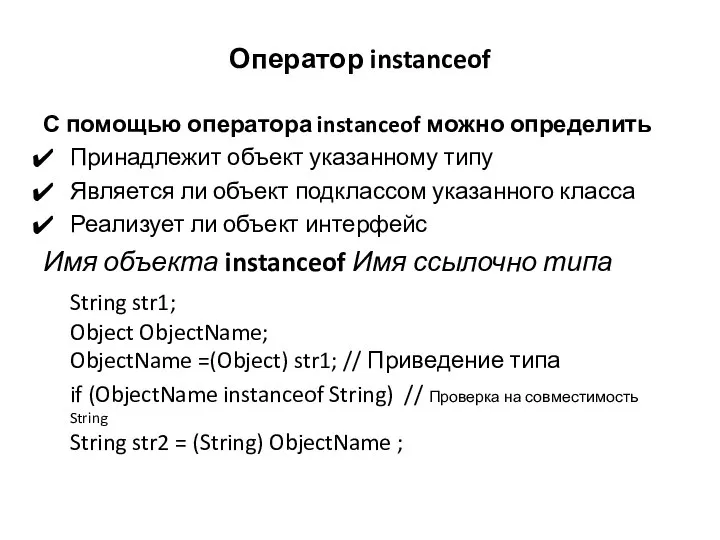 Оператор instanceof

С помощью оператора instanceof можно определить
✔ Принадлежит объект указанному типу
✔ Является ли объект подклассом указанного класса
✔ Реализует ли объект интерфейс

Имя объекта instanceof Имя ссылочно типа

String str1;
Object ObjectName;
ObjectName =(Object) str1; // Приведение типа
if (ObjectName instanceof String) // Проверка на совместимость String
String str2 = (String) ObjectName ;